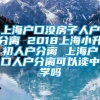 上海户口没房子人户分离 2018上海小升初人户分离 上海户口人户分离可以读中学吗